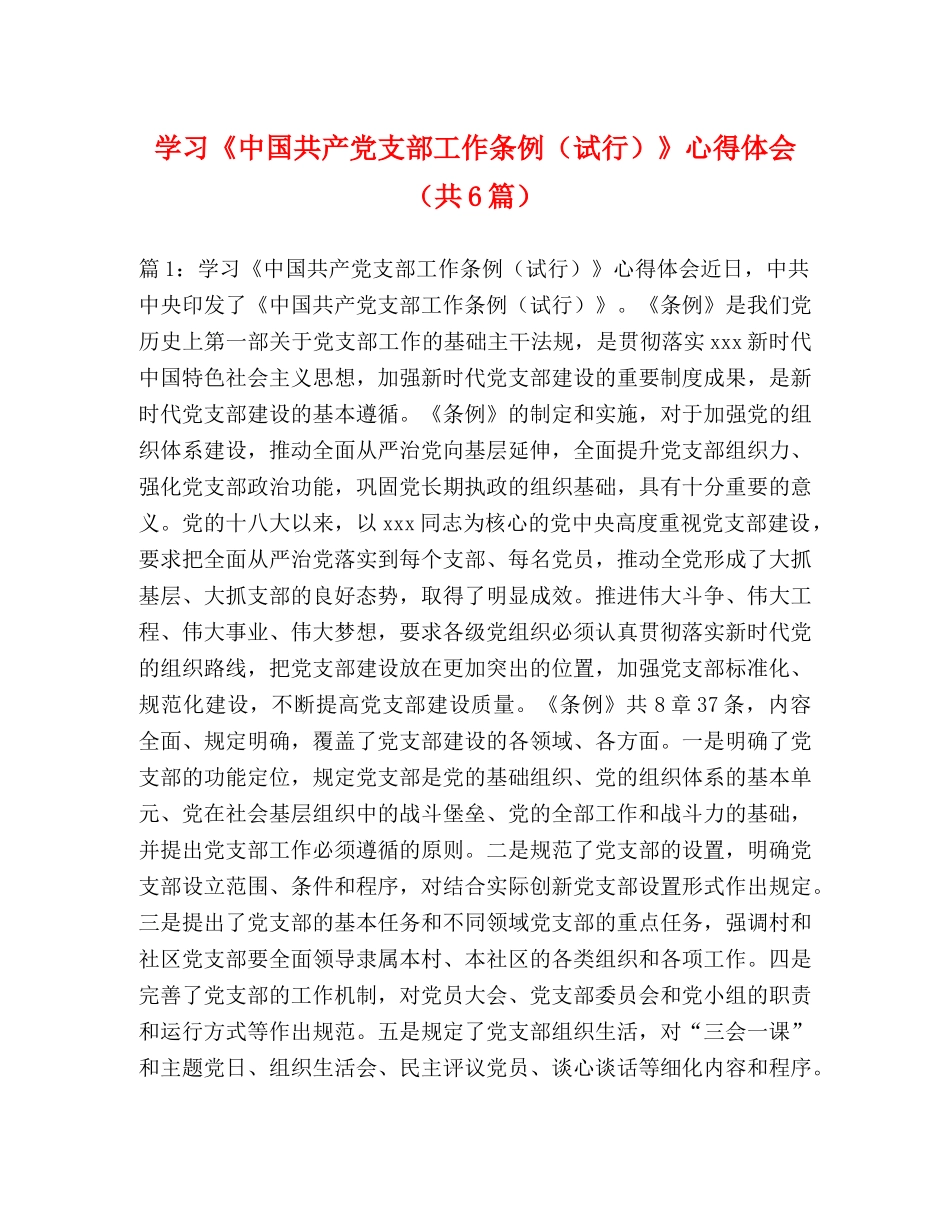 学习《中国共产党支部工作条例（试行）》心得体会（共6篇）

篇1：学习《中国共产党支部工作条例（试行）》心得体会近日，中共中央印发了《中国共产党支部工作条例（试行）》。《条例》是我们党历史上第一部关于党支部工作的基础主干法规，是贯彻落实xxx新时代中国特色社会主义思想，加强新时代党支部建设的重要制度成果，是新时代党支部建设的基本遵循。《条例》的制定和实施，对于加强党的组织体系建设，推动全面从严治党向基层延伸，全面提升党支部组织力、强化党支部政治功能，巩固党长期执政的组织基础，具有十分重要的意义。党的十八大以来，以xxx同志为核心的党中央高度重视党支部建设，要求把全面从严治党落实到每个支部、每名党员，推动全党形成了大抓基层、大抓支部的良好态势，取得了明显成效。推进伟大斗争、伟大工程、伟大事业、伟大梦想，要求各级党组织必须认真贯彻落实新时代党的组织路线，把党支部建设放在更加突出的位置，加强党支部标准化、规范化建设，不断提高党支部建设质量。《条例》共8章37条，内容全面、规定明确，覆盖了党支部建设的各领域、各方面。一是明确了党支部的功能定位，规定党支部是党的基础组织、党的组织体系的基本单元、党在社会基层组织中的战斗堡垒、党的全部工作和战斗力的基础，并提出党支部工作必须遵循的原则。二是规范了党支部的设置，明确党支部设立范围、条件和程序，对结合实际创新党支部设置形式作出规定。三是提出了党支部的基本任务和不同领域党支部的重点任务，强调村和社区党支部要全面领导隶属本村、本社区的各类组织和各项工作。四是完善了党支部的工作机制，对党员大会、党支部委员会和党小组的职责和运行方式等作出规范。五是规定了党支部组织生活，对“三会一课”和主题党日、组织生活会、民主评议党员、谈心谈话等细化内容和程序。